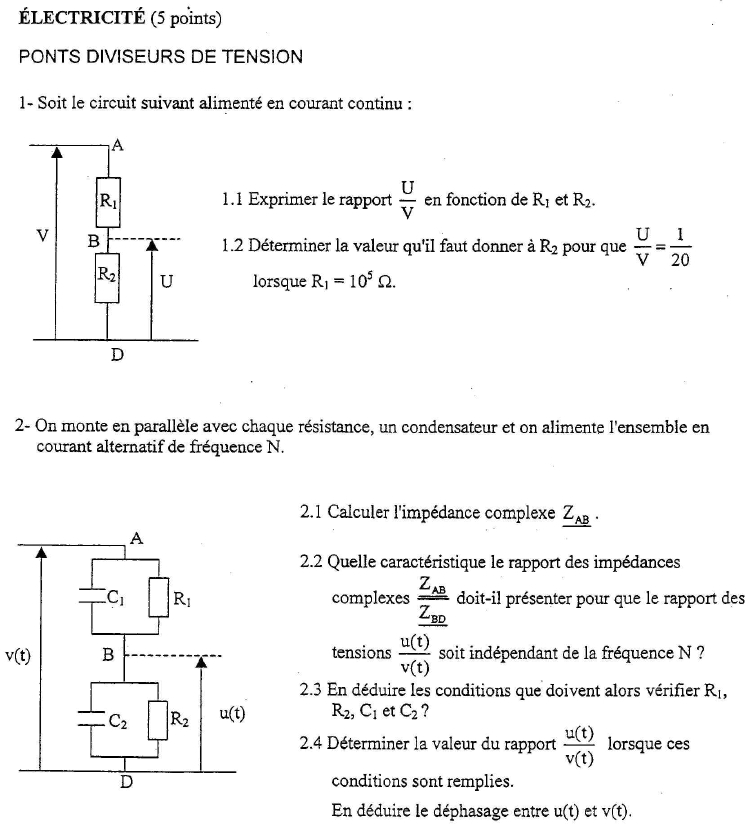 ÉLECTRICITÉ (5 points)

PONTS DIVISEURS DE TENSION

1- Soit le circuit suivant alimenté en courant continu :

A
$R_1$
V
B
$R_2$
U
D

1.1 Exprimer le rapport $\frac{U}{V}$ en fonction de $R_1$ et $R_2$.

1.2 Déterminer la valeur qu'il faut donner à $R_2$ pour que $\frac{U}{V} = \frac{1}{20}$ lorsque $R_1 = 10^5\ \Omega$.

2- On monte en parallèle avec chaque résistance, un condensateur et on alimente l'ensemble en courant alternatif de fréquence N.

A
$C_1$
$R_1$
v(t)
B
$C_2$
$R_2$
u(t)
D

2.1 Calculer l'impédance complexe $\underline{Z_{AB}}$.

2.2 Quelle caractéristique le rapport des impédances complexes $\frac{\underline{Z_{AB}}}{\underline{Z_{BD}}}$ doit-il présenter pour que le rapport des tensions $\frac{u(t)}{v(t)}$ soit indépendant de la fréquence N ?

2.3 En déduire les conditions que doivent alors vérifier $R_1$, $R_2$, $C_1$ et $C_2$ ?

2.4 Déterminer la valeur du rapport $\frac{u(t)}{v(t)}$ lorsque ces conditions sont remplies.

En déduire le déphasage entre u(t) et v(t).